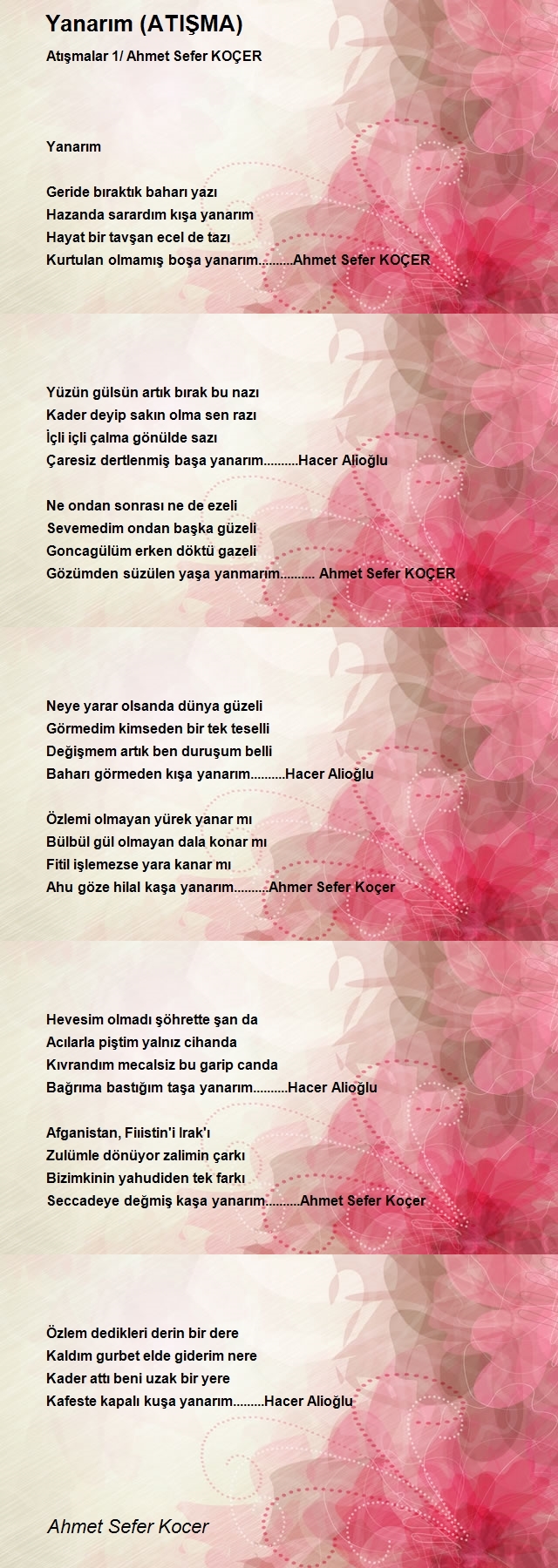 Yanarım (ATIŞMA)

Atışmalar 1/ Ahmet Sefer KOÇER

Yanarım

Geride bıraktık baharı yazı
Hazanda sarardım kışa yanarım
Hayat bir tavşan ecel de tazı
Kurtulan olmamış boşa yanarım..........Ahmet Sefer KOÇER

Yüzün gülsün artık bırak bu nazı
Kader deyip sakın olma sen razı
İçli içli çalma gönülde sazı
Çaresiz dertlenmiş başa yanarım..........Hacer Alioğlu

Ne ondan sonrası ne de ezeli
Sevemedim ondan başka güzeli
Goncagülüm erken döktü gazeli
Gözümden süzülen yaşa yanmarım.......... Ahmet Sefer KOÇER

Neye yarar olsanda dünya güzeli
Görmedim kimseden bir tek teselli
Değişmem artık ben duruşum belli
Baharı görmeden kışa yanarım..........Hacer Alioğlu

Özlemi olmayan yürek yanar mı
Bülbül gül olmayan dala konar mı
Fitil işlemezse yara kanar mı
Ahu göze hilal kaşa yanarım..........Ahmer Sefer Koçer

Hevesim olmadı şöhrette şan da
Acılarla piştim yalnız cihanda
Kıvrandım mecalsiz bu garip canda
Bağrıma bastığım taşa yanarım..........Hacer Alioğlu

Afganistan, Filistin'i Irak'ı
Zulümle dönüyor zalimin çarkı
Bizimkinin yahudiden tek farkı
Seccadeye değmiş kaşa yanarım..........Ahmet Sefer Koçer

Özlem dedikleri derin bir dere
Kaldım gurbet elde giderim nere
Kader attı beni uzak bir yere
Kafeste kapalı kuşa yanarım.........Hacer Alioğlu

Ahmet Sefer Kocer